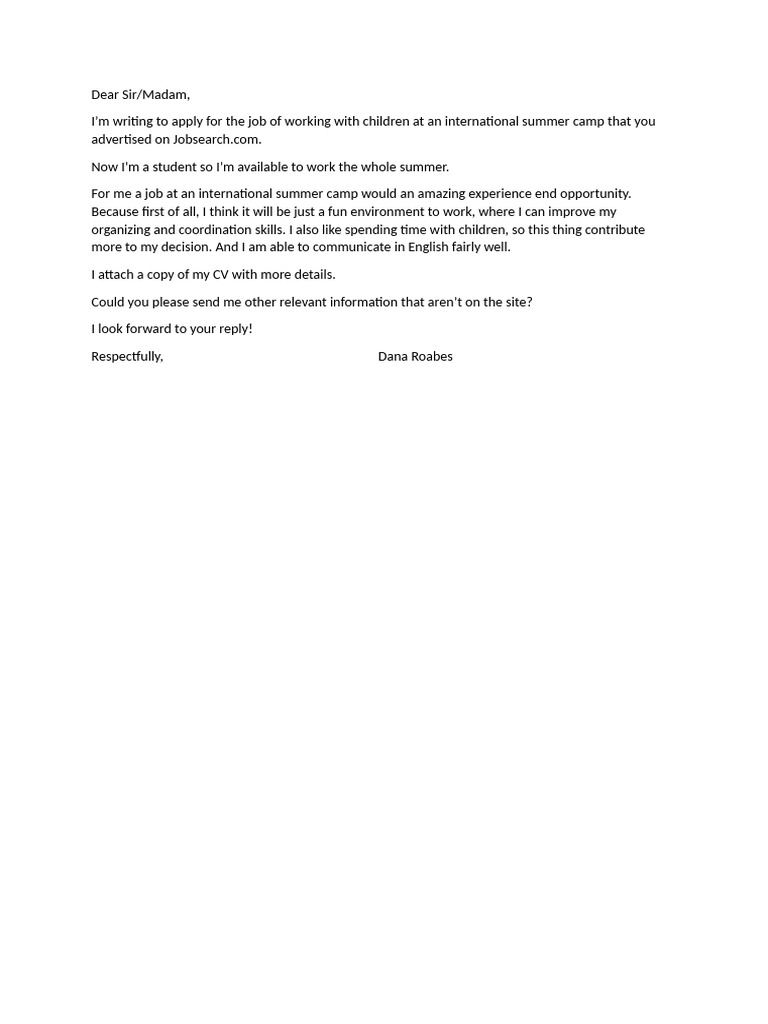 Dear Sir/Madam,

I'm writing to apply for the job of working with children at an international summer camp that you advertised on Jobsearch.com.

Now I'm a student so I'm available to work the whole summer.

For me a job at an international summer camp would an amazing experience end opportunity. Because first of all, I think it will be just a fun environment to work, where I can improve my organizing and coordination skills. I also like spending time with children, so this thing contribute more to my decision. And I am able to communicate in English fairly well.

I attach a copy of my CV with more details.

Could you please send me other relevant information that aren't on the site?

I look forward to your reply!

Respectfully,

Dana Roabes